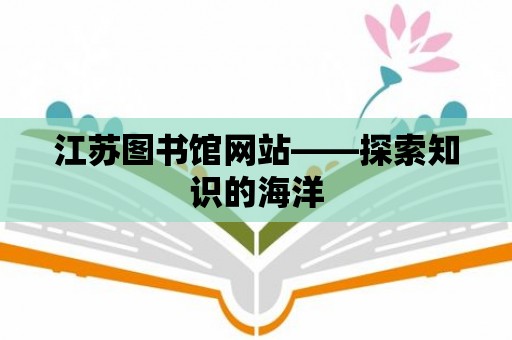 江苏图书馆网站——探索知识的海洋